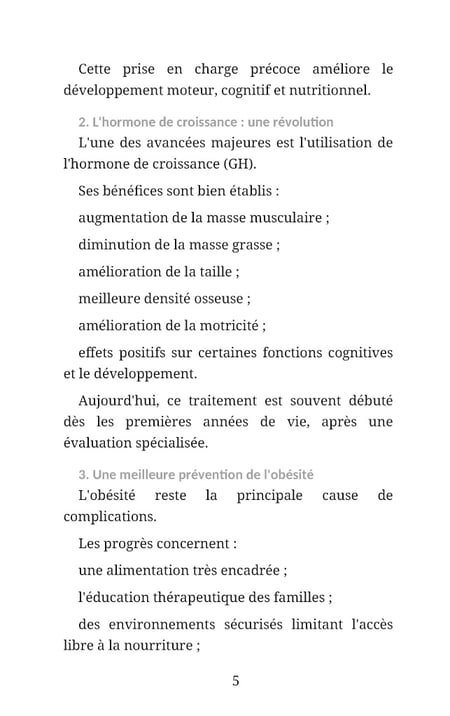 Cette prise en charge précoce améliore le développement moteur, cognitif et nutritionnel.

2. L'hormone de croissance : une révolution

L'une des avancées majeures est l'utilisation de l'hormone de croissance (GH).

Ses bénéfices sont bien établis :

augmentation de la masse musculaire ;

diminution de la masse grasse ;

amélioration de la taille ;

meilleure densité osseuse ;

amélioration de la motricité ;

effets positifs sur certaines fonctions cognitives et le développement.

Aujourd'hui, ce traitement est souvent débuté dès les premières années de vie, après une évaluation spécialisée.

3. Une meilleure prévention de l'obésité

L'obésité reste la principale cause de complications.

Les progrès concernent :

une alimentation très encadrée ;

l'éducation thérapeutique des familles ;

des environnements sécurisés limitant l'accès libre à la nourriture ;

5